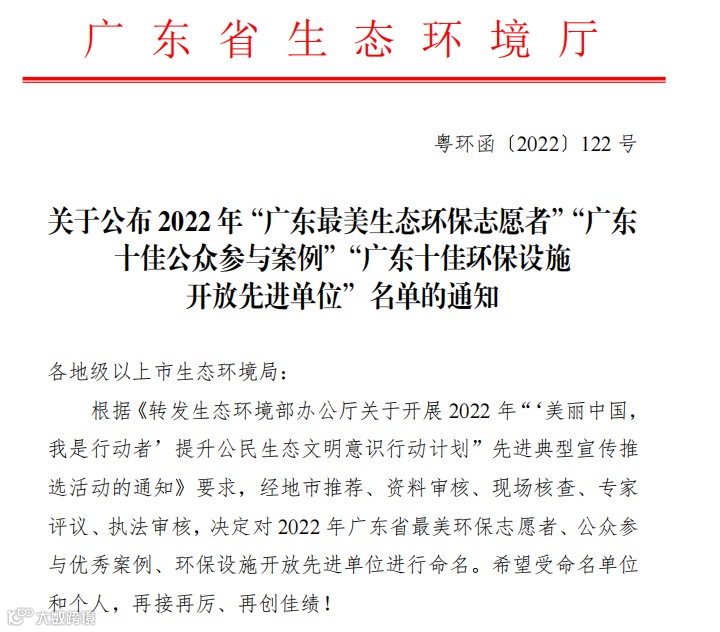 广东省生态环境厅

粤环函〔2022〕122 号

关于公布 2022 年“广东最美生态环保志愿者”“广东十佳公众参与案例”“广东十佳环保设施开放先进单位”名单的通知

各地级以上市生态环境局：

根据《转发生态环境部办公厅关于开展 2022 年“‘美丽中国，我是行动者’提升公民生态文明意识行动计划”先进典型宣传推选活动的通知》要求，经地市推荐、资料审核、现场核查、专家评议、执法审核，决定对 2022 年广东省最美环保志愿者、公众参与优秀案例、环保设施开放先进单位进行命名。希望受命名单位和个人，再接再厉、再创佳绩！

大数跨境